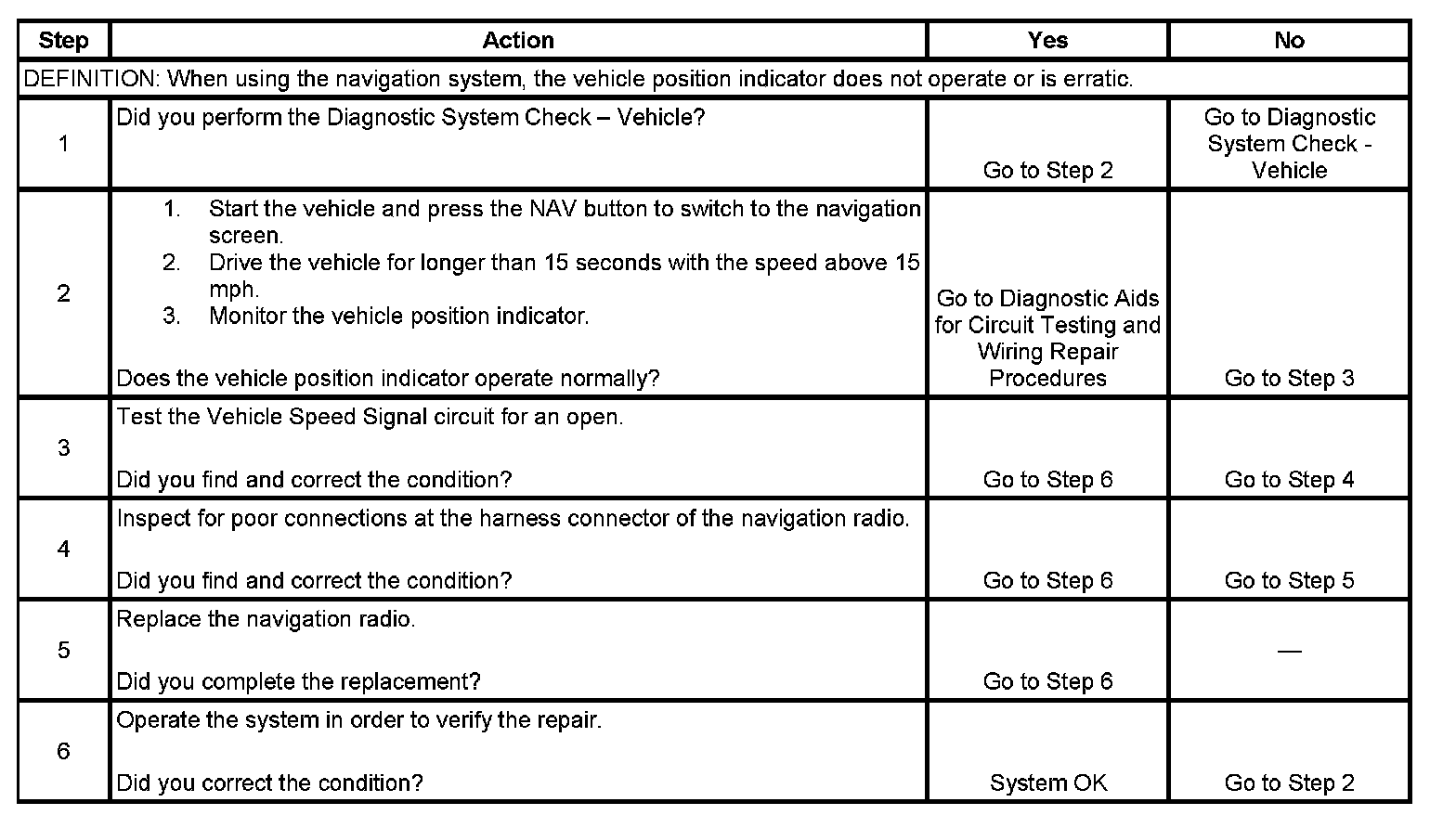 | Step | Action | Yes | No |
|---|---|---|---|
| DEFINITION: When using the navigation system, the vehicle position indicator does not operate or is erratic. | | | |
| 1 | Did you perform the Diagnostic System Check – Vehicle? | Go to Step 2 | Go to Diagnostic System Check - Vehicle |
| 2 | 1. Start the vehicle and press the NAV button to switch to the navigation screen. 2. Drive the vehicle for longer than 15 seconds with the speed above 15 mph. 3. Monitor the vehicle position indicator. Does the vehicle position indicator operate normally? | Go to Diagnostic Aids for Circuit Testing and Wiring Repair Procedures | Go to Step 3 |
| 3 | Test the Vehicle Speed Signal circuit for an open. Did you find and correct the condition? | Go to Step 6 | Go to Step 4 |
| 4 | Inspect for poor connections at the harness connector of the navigation radio. Did you find and correct the condition? | Go to Step 6 | Go to Step 5 |
| 5 | Replace the navigation radio. Did you complete the replacement? | Go to Step 6 | — |
| 6 | Operate the system in order to verify the repair. Did you correct the condition? | System OK | Go to Step 2 |